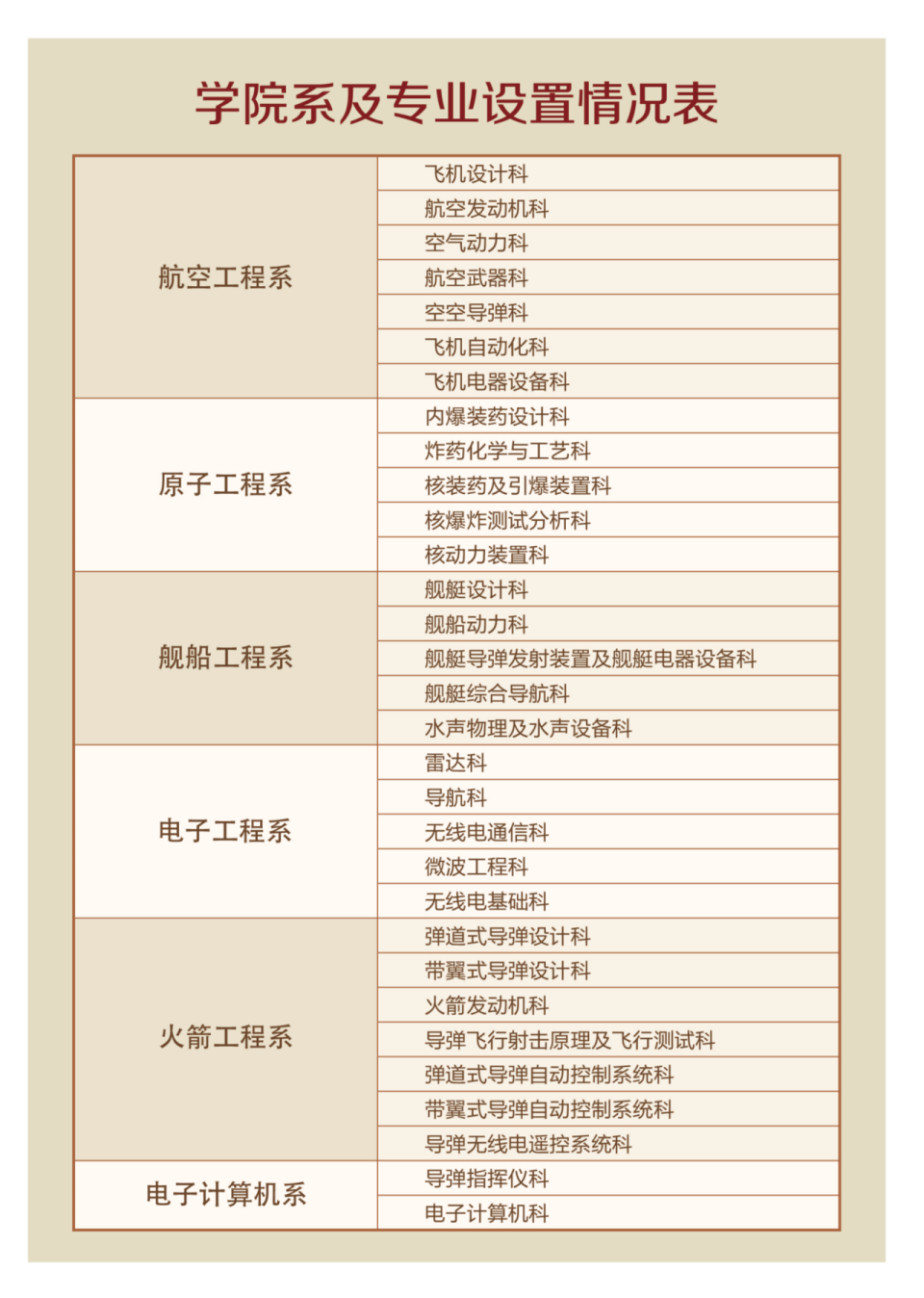 学院系及专业设置情况表

| | |
|---|---|
| 航空工程系 | 飞机设计科 |
| | 航空发动机科 |
| | 空气动力科 |
| | 航空武器科 |
| | 空空导弹科 |
| | 飞机自动化科 |
| | 飞机电器设备科 |
| 原子工程系 | 内爆装药设计科 |
| | 炸药化学与工艺科 |
| | 核装药及引爆装置科 |
| | 核爆炸测试分析科 |
| | 核动力装置科 |
| 舰船工程系 | 舰艇设计科 |
| | 舰船动力科 |
| | 舰艇导弹发射装置及舰艇电器设备科 |
| | 舰艇综合导航科 |
| | 水声物理及水声设备科 |
| 电子工程系 | 雷达科 |
| | 导航科 |
| | 无线电通信科 |
| | 微波工程科 |
| | 无线电基础科 |
| 火箭工程系 | 弹道式导弹设计科 |
| | 带翼式导弹设计科 |
| | 火箭发动机科 |
| | 导弹飞行射击原理及飞行测试科 |
| | 弹道式导弹自动控制系统科 |
| | 带翼式导弹自动控制系统科 |
| | 导弹无线电遥控系统科 |
| 电子计算机系 | 导弹指挥仪科 |
| | 电子计算机科 |